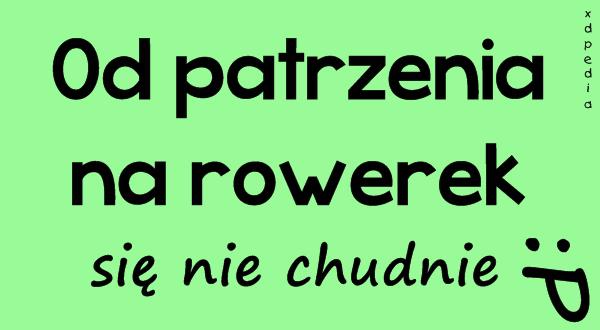 Od patrzenia na rowerek się nie chudnie :P

xdpedia